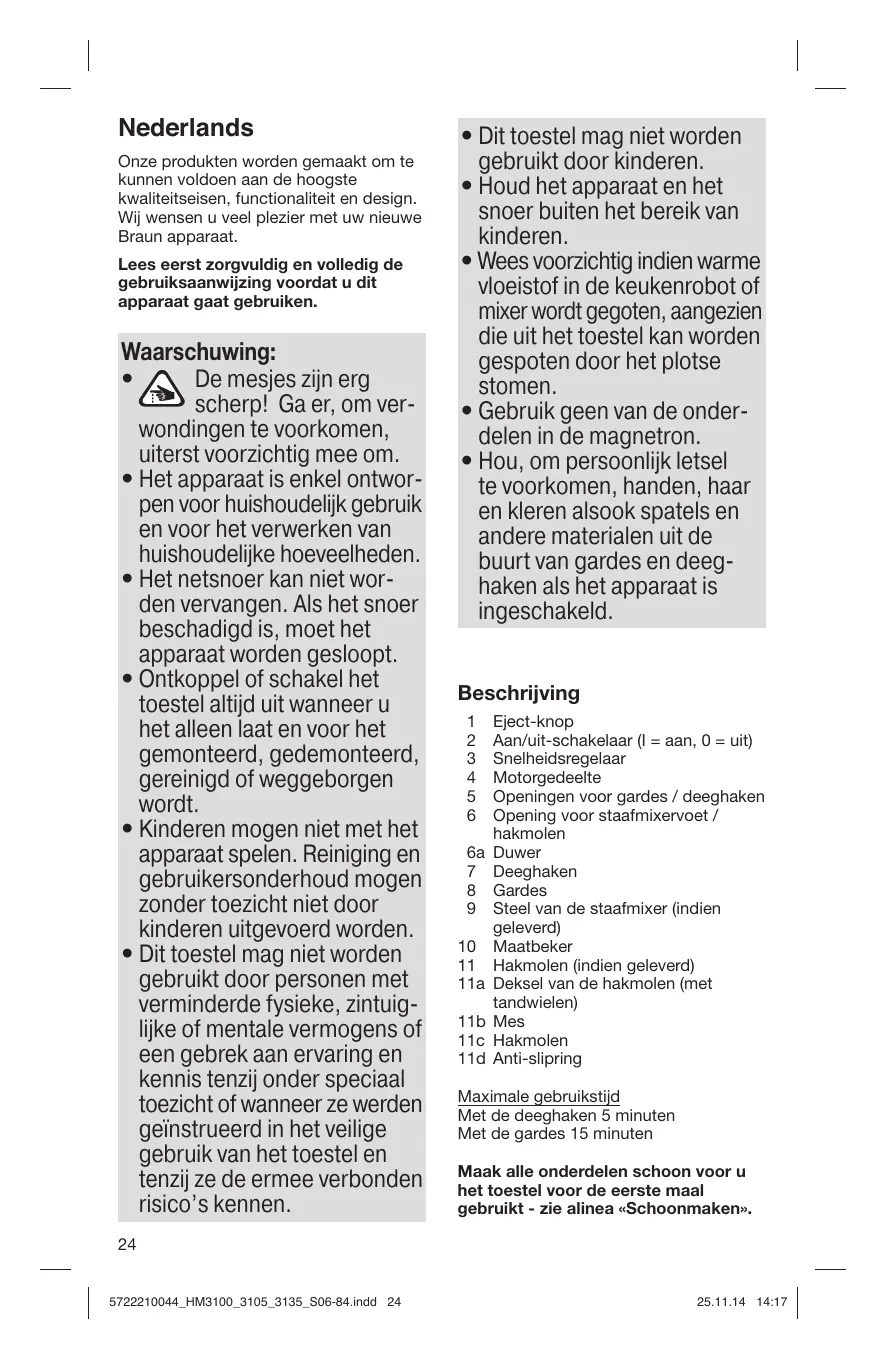 Nederlands

Onze produkten worden gemaakt om te kunnen voldoen aan de hoogste kwaliteitseisen, functionaliteit en design. Wij wensen u veel plezier met uw nieuwe Braun apparaat.

Lees eerst zorgvuldig en volledig de gebruiksaanwijzing voordat u dit apparaat gaat gebruiken.

Waarschuwing:
• De mesjes zijn erg scherp! Ga er, om verwondingen te voorkomen, uiterst voorzichtig mee om.
• Het apparaat is enkel ontworpen voor huishoudelijk gebruik en voor het verwerken van huishoudelijke hoeveelheden.
• Het netsnoer kan niet worden vervangen. Als het snoer beschadigd is, moet het apparaat worden gesloopt.
• Ontkoppel of schakel het toestel altijd uit wanneer u het alleen laat en voor het gemonteerd, gedemonteerd, gereinigd of weggeborgen wordt.
• Kinderen mogen niet met het apparaat spelen. Reiniging en gebruikersonderhoud mogen zonder toezicht niet door kinderen uitgevoerd worden.
• Dit toestel mag niet worden gebruikt door personen met verminderde fysieke, zintuiglijke of mentale vermogens of een gebrek aan ervaring en kennis tenzij onder speciaal toezicht of wanneer ze werden geïnstrueerd in het veilige gebruik van het toestel en tenzij ze de ermee verbonden risico's kennen.
• Dit toestel mag niet worden gebruikt door kinderen.
• Houd het apparaat en het snoer buiten het bereik van kinderen.
• Wees voorzichtig indien warme vloeistof in de keukenrobot of mixer wordt gegoten, aangezien die uit het toestel kan worden gespoten door het plotse stomen.
• Gebruik geen van de onderdelen in de magnetron.
• Hou, om persoonlijk letsel te voorkomen, handen, haar en kleren alsook spatels en andere materialen uit de buurt van gardes en deeghaken als het apparaat is ingeschakeld.

Beschrijving
1 Eject-knop
2 Aan/uit-schakelaar (I = aan, 0 = uit)
3 Snelheidsregelaar
4 Motorgedeelte
5 Openingen voor gardes / deeghaken
6 Opening voor staafmixervoet / hakmolen
6a Duwer
7 Deeghaken
8 Gardes
9 Steel van de staafmixer (indien geleverd)
10 Maatbeker
11 Hakmolen (indien geleverd)
11a Deksel van de hakmolen (met tandwielen)
11b Mes
11c Hakmolen
11d Anti-slipring

Maximale gebruikstijd
Met de deeghaken 5 minuten
Met de gardes 15 minuten

Maak alle onderdelen schoon voor u het toestel voor de eerste maal gebruikt - zie alinea «Schoonmaken».

24

5722210044_HM3100_3105_3135_S06-84.indd 24 25.11.14 14:17